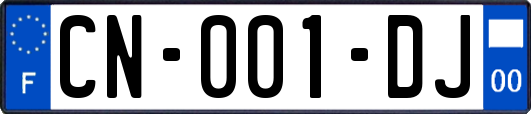 F
CN-001-DJ
00